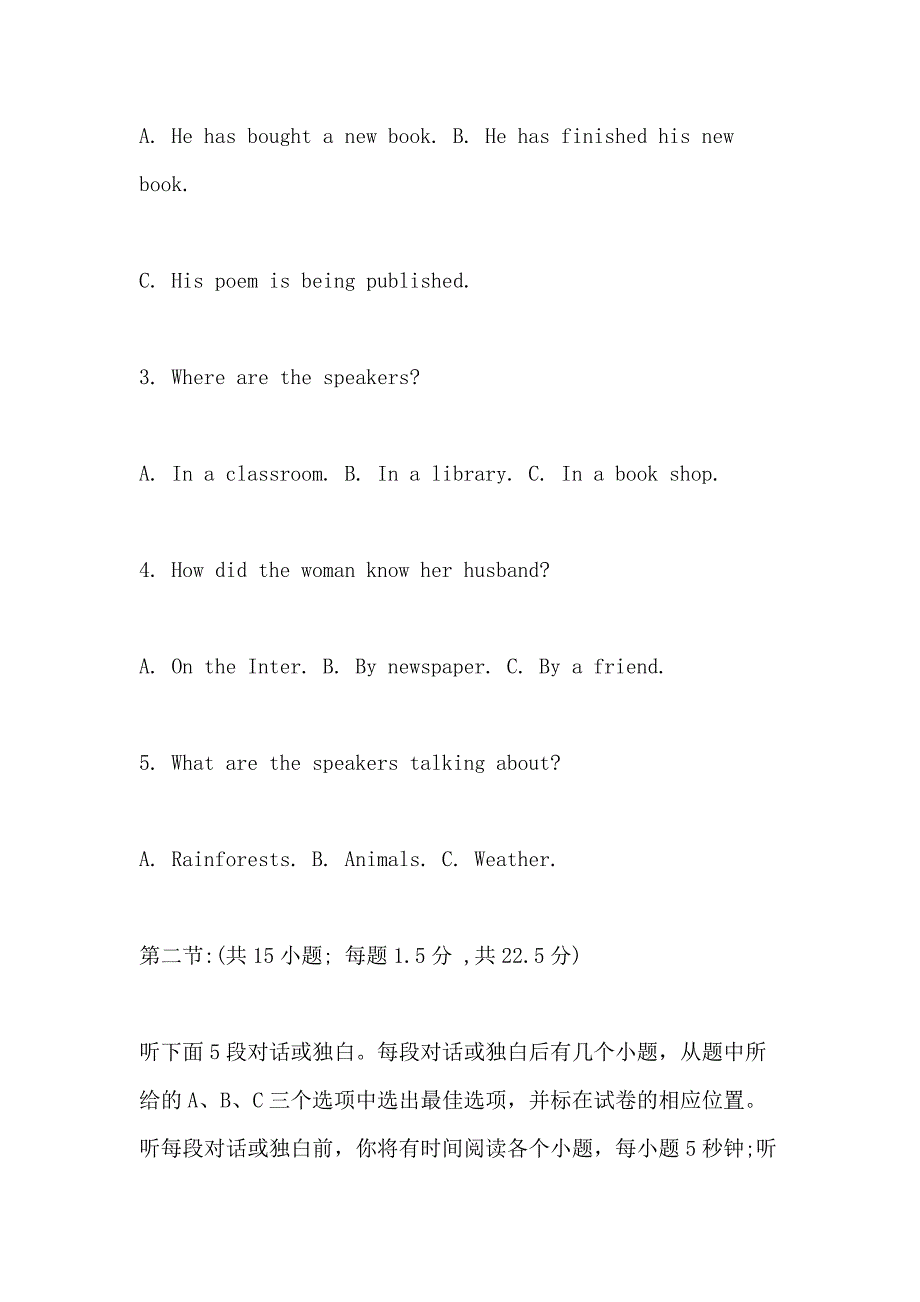 A. He has bought a new book. B. He has finished his new book.

C. His poem is being published.

3. Where are the speakers?

A. In a classroom. B. In a library. C. In a book shop.

4. How did the woman know her husband?

A. On the Inter. B. By newspaper. C. By a friend.

5. What are the speakers talking about?

A. Rainforests. B. Animals. C. Weather.

第二节:(共 15 小题; 每题 1.5 分 ,共 22.5 分)

听下面 5 段对话或独白。每段对话或独白后有几个小题，从题中所给的 A、B、C 三个选项中选出最佳选项，并标在试卷的相应位置。听每段对话或独白前，你将有时间阅读各个小题，每小题 5 秒钟;听